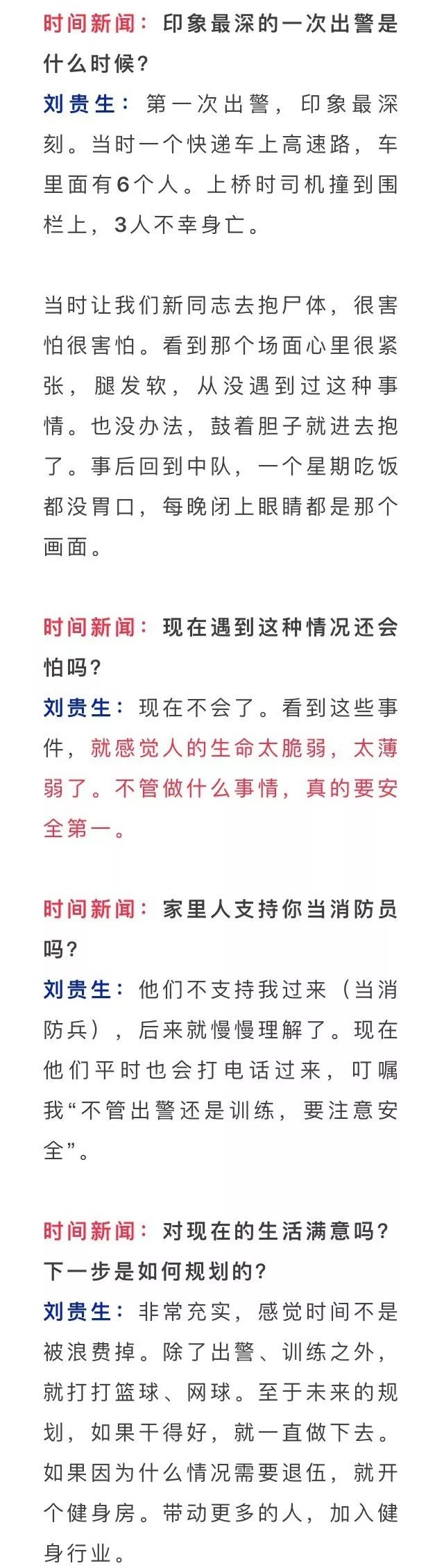 时间新闻：印象最深的一次出警是什么时候？

刘贵生：第一次出警，印象最深刻。当时一个快递车上高速路，车里面有6个人。上桥时司机撞到围栏上，3人不幸身亡。

当时让我们新同志去抱尸体，很害怕很害怕。看到那个场面心里很紧张，腿发软，从没遇到过这种事情。也没办法，鼓着胆子就进去抱了。事后回到中队，一个星期吃饭都没胃口，每晚闭上眼睛都是那个画面。

时间新闻：现在遇到这种情况还会怕吗？

刘贵生：现在不会了。看到这些事件，就感觉人的生命太脆弱，太薄弱了。不管做什么事情，真的要安全第一。

时间新闻：家里人支持你当消防员吗？

刘贵生：他们不支持我过来（当消防兵），后来就慢慢理解了。现在他们平时也会打电话过来，叮嘱我“不管出警还是训练，要注意安全”。

时间新闻：对现在的生活满意吗？下一步是如何规划的？

刘贵生：非常充实，感觉时间不是被浪费掉。除了出警、训练之外，就打打篮球、网球。至于未来的规划，如果干得好，就一直做下去。如果因为什么情况需要退伍，就开个健身房。带动更多的人，加入健身行业。